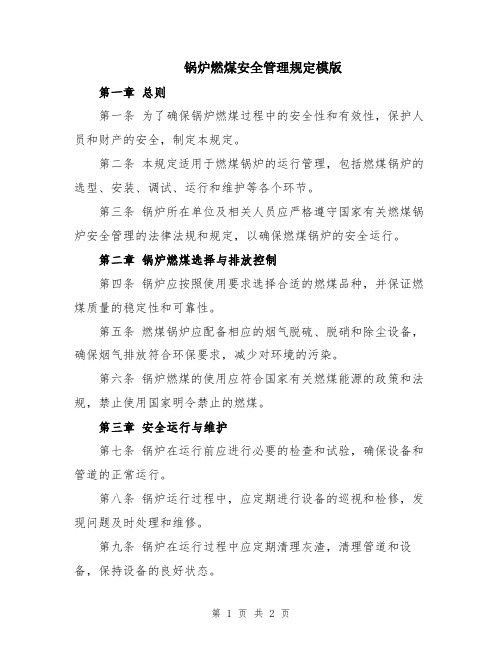 锅炉燃煤安全管理规定模版

第一章 总则

第一条 为了确保锅炉燃煤过程中的安全性和有效性，保护人员和财产的安全，制定本规定。

第二条 本规定适用于燃煤锅炉的运行管理，包括燃煤锅炉的选型、安装、调试、运行和维护等各个环节。

第三条 锅炉所在单位及相关人员应严格遵守国家有关燃煤锅炉安全管理的法律法规和规定，以确保燃煤锅炉的安全运行。

第二章 锅炉燃煤选择与排放控制

第四条 锅炉应按照使用要求选择合适的燃煤品种，并保证燃煤质量的稳定性和可靠性。

第五条 燃煤锅炉应配备相应的烟气脱硫、脱硝和除尘设备，确保烟气排放符合环保要求，减少对环境的污染。

第六条 锅炉燃煤的使用应符合国家有关燃煤能源的政策和法规，禁止使用国家明令禁止的燃煤。

第三章 安全运行与维护

第七条 锅炉在运行前应进行必要的检查和试验，确保设备和管道的正常运行。

第八条 锅炉运行过程中，应定期进行设备的巡视和检修，发现问题及时处理和维修。

第九条 锅炉在运行过程中应定期清理灰渣，清理管道和设备，保持设备的良好状态。

第 1 页 共 2 页